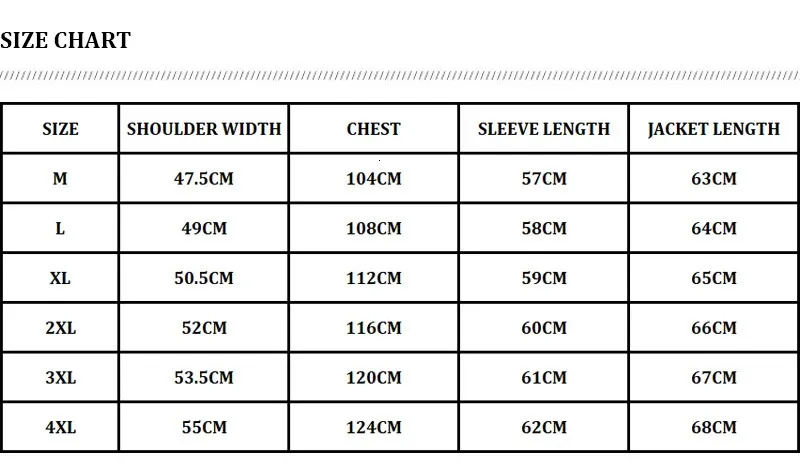 SIZE CHART

| SIZE | SHOULDER WIDTH | CHEST | SLEEVE LENGTH | JACKET LENGTH |
|---|---|---|---|---|
| M | 47.5CM | 104CM | 57CM | 63CM |
| L | 49CM | 108CM | 58CM | 64CM |
| XL | 50.5CM | 112CM | 59CM | 65CM |
| 2XL | 52CM | 116CM | 60CM | 66CM |
| 3XL | 53.5CM | 120CM | 61CM | 67CM |
| 4XL | 55CM | 124CM | 62CM | 68CM |